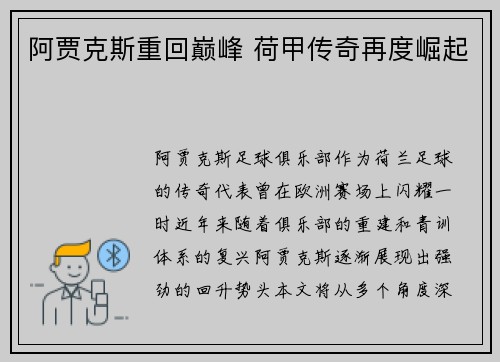 阿贾克斯重回巅峰 荷甲传奇再度崛起

阿贾克斯足球俱乐部作为荷兰足球的传奇代表曾在欧洲赛场上闪耀一时近年来随着俱乐部的重建和青训体系的复兴阿贾克斯逐渐展现出强劲的回升势头本文将从多个角度深